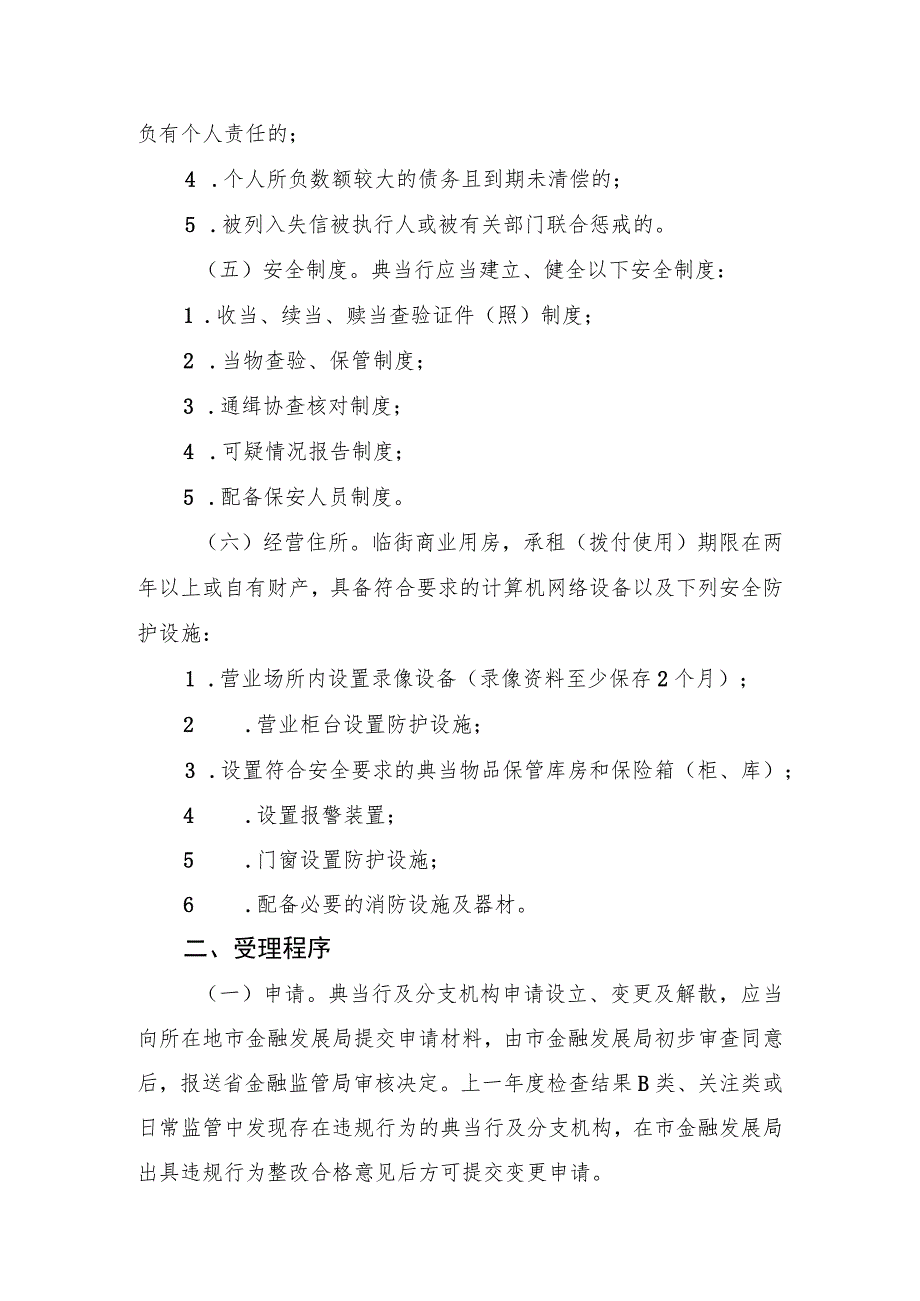 负有个人责任的；

4．个人所负数额较大的债务且到期未清偿的；

5．被列入失信被执行人或被有关部门联合惩戒的。

（五）安全制度。典当行应当建立、健全以下安全制度：

1．收当、续当、赎当查验证件（照）制度；

2．当物查验、保管制度；

3．通缉协查核对制度；

4．可疑情况报告制度；

5．配备保安人员制度。

（六）经营住所。临街商业用房，承租（拨付使用）期限在两年以上或自有财产，具备符合要求的计算机网络设备以及下列安全防护设施：

1．营业场所内设置录像设备（录像资料至少保存2个月）；

2．营业柜台设置防护设施；

3．设置符合安全要求的典当物品保管库房和保险箱（柜、库）；

4．设置报警装置；

5．门窗设置防护设施；

6．配备必要的消防设施及器材。

二、受理程序

（一）申请。典当行及分支机构申请设立、变更及解散，应当向所在地市金融发展局提交申请材料，由市金融发展局初步审查同意后，报送省金融监管局审核决定。上一年度检查结果B类、关注类或日常监管中发现存在违规行为的典当行及分支机构，在市金融发展局出具违规行为整改合格意见后方可提交变更申请。